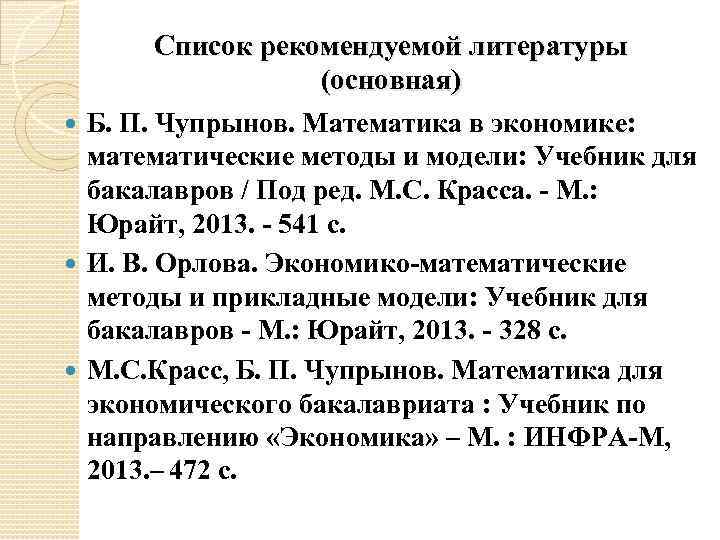 Список рекомендуемой литературы (основная)

Б. П. Чупрынов. Математика в экономике: математические методы и модели: Учебник для бакалавров / Под ред. М.С. Красса. - М.: Юрайт, 2013. - 541 с.

И. В. Орлова. Экономико-математические методы и прикладные модели: Учебник для бакалавров - М.: Юрайт, 2013. - 328 с.

М.С.Красс, Б. П. Чупрынов. Математика для экономического бакалавриата : Учебник по направлению «Экономика» – М. : ИНФРА-М, 2013.– 472 с.